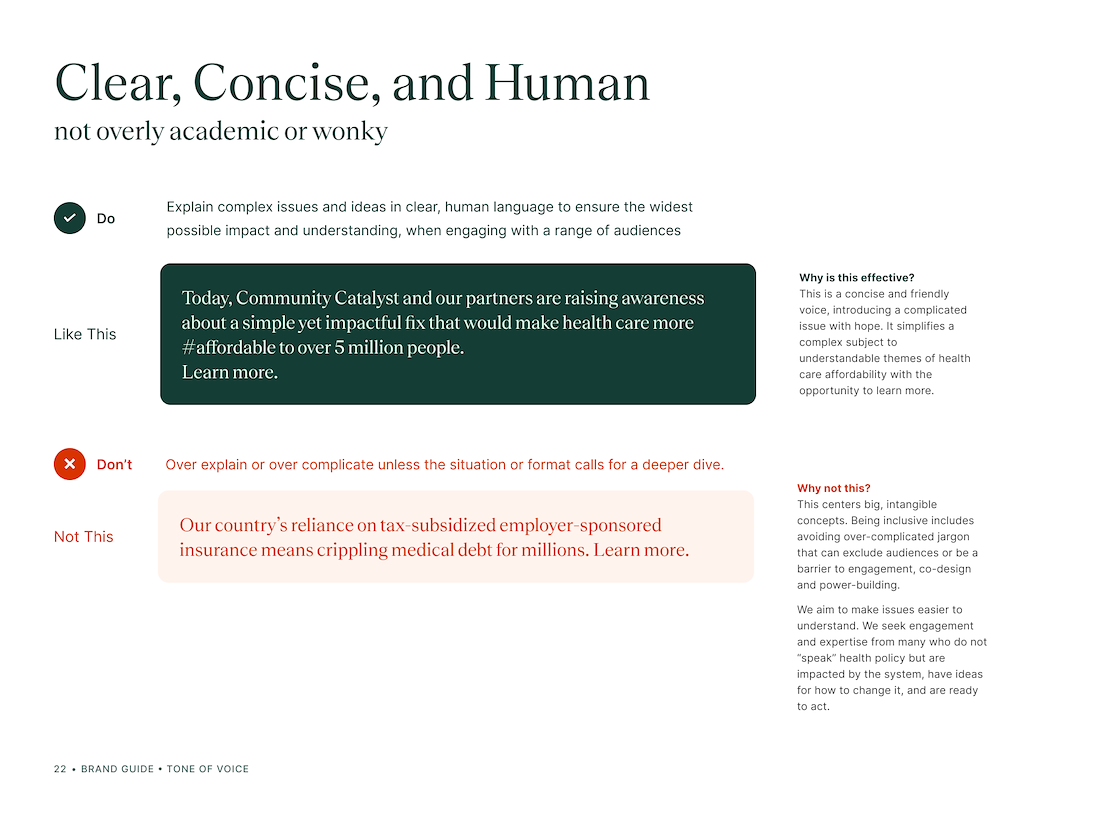 Clear, Concise, and Human
not overly academic or wonky

Do

Explain complex issues and ideas in clear, human language to ensure the widest possible impact and understanding, when engaging with a range of audiences

Like This

Today, Community Catalyst and our partners are raising awareness about a simple yet impactful fix that would make health care more #affordable to over 5 million people.
Learn more.

Why is this effective?
This is a concise and friendly voice, introducing a complicated issue with hope. It simplifies a complex subject to understandable themes of health care affordability with the opportunity to learn more.

Don't

Over explain or over complicate unless the situation or format calls for a deeper dive.

Not This

Our country's reliance on tax-subsidized employer-sponsored insurance means crippling medical debt for millions. Learn more.

Why not this?
This centers big, intangible concepts. Being inclusive includes avoiding over-complicated jargon that can exclude audiences or be a barrier to engagement, co-design and power-building.

We aim to make issues easier to understand. We seek engagement and expertise from many who do not "speak" health policy but are impacted by the system, have ideas for how to change it, and are ready to act.

22 • BRAND GUIDE • TONE OF VOICE